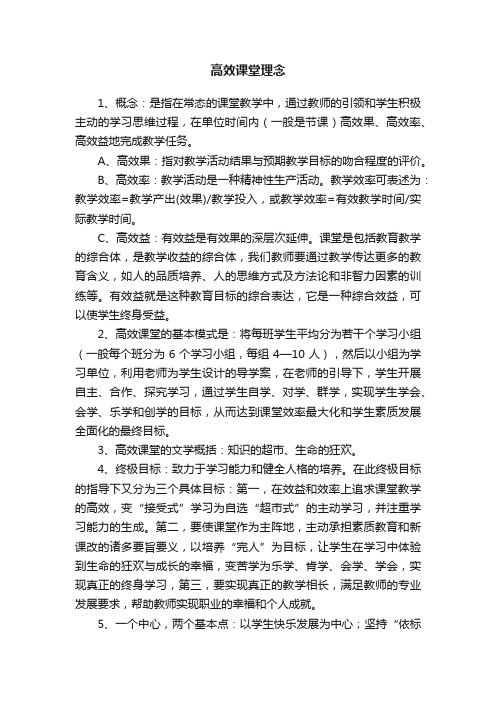 高效课堂理念

1、概念：是指在常态的课堂教学中，通过教师的引领和学生积极主动的学习思维过程，在单位时间内（一般是节课）高效果、高效率、高效益地完成教学任务。

A、高效果：指对教学活动结果与预期教学目标的吻合程度的评价。

B、高效率：教学活动是一种精神性生产活动。教学效率可表述为：教学效率=教学产出(效果)/教学投入，或教学效率=有效教学时间/实际教学时间。

C、高效益：有效益是有效果的深层次延伸。课堂是包括教育教学的综合体，是教学收益的综合体，我们教师要通过教学传达更多的教育含义，如人的品质培养、人的思维方式及方法论和非智力因素的训练等。有效益就是这种教育目标的综合表达，它是一种综合效益，可以使学生终身受益。

2、高效课堂的基本模式是：将每班学生平均分为若干个学习小组（一般每个班分为 6 个学习小组，每组 4—10 人），然后以小组为学习单位，利用老师为学生设计的导学案，在老师的引导下，学生开展自主、合作、探究学习，通过学生自学、对学、群学，实现学生学会、会学、乐学和创学的目标，从而达到课堂效率最大化和学生素质发展全面化的最终目标。

3、高效课堂的文学概括：知识的超市、生命的狂欢。

4、终极目标：致力于学习能力和健全人格的培养。在此终极目标的指导下又分为三个具体目标：第一，在效益和效率上追求课堂教学的高效，变“接受式”学习为自选“超市式”的主动学习，并注重学习能力的生成。第二，要使课堂作为主阵地，主动承担素质教育和新课改的诸多要旨要义，以培养“完人”为目标，让学生在学习中体验到生命的狂欢与成长的幸福，变苦学为乐学、肯学、会学、学会，实现真正的终身学习，第三，要实现真正的教学相长，满足教师的专业发展要求，帮助教师实现职业的幸福和个人成就。

5、一个中心，两个基本点：以学生快乐发展为中心；坚持“依标